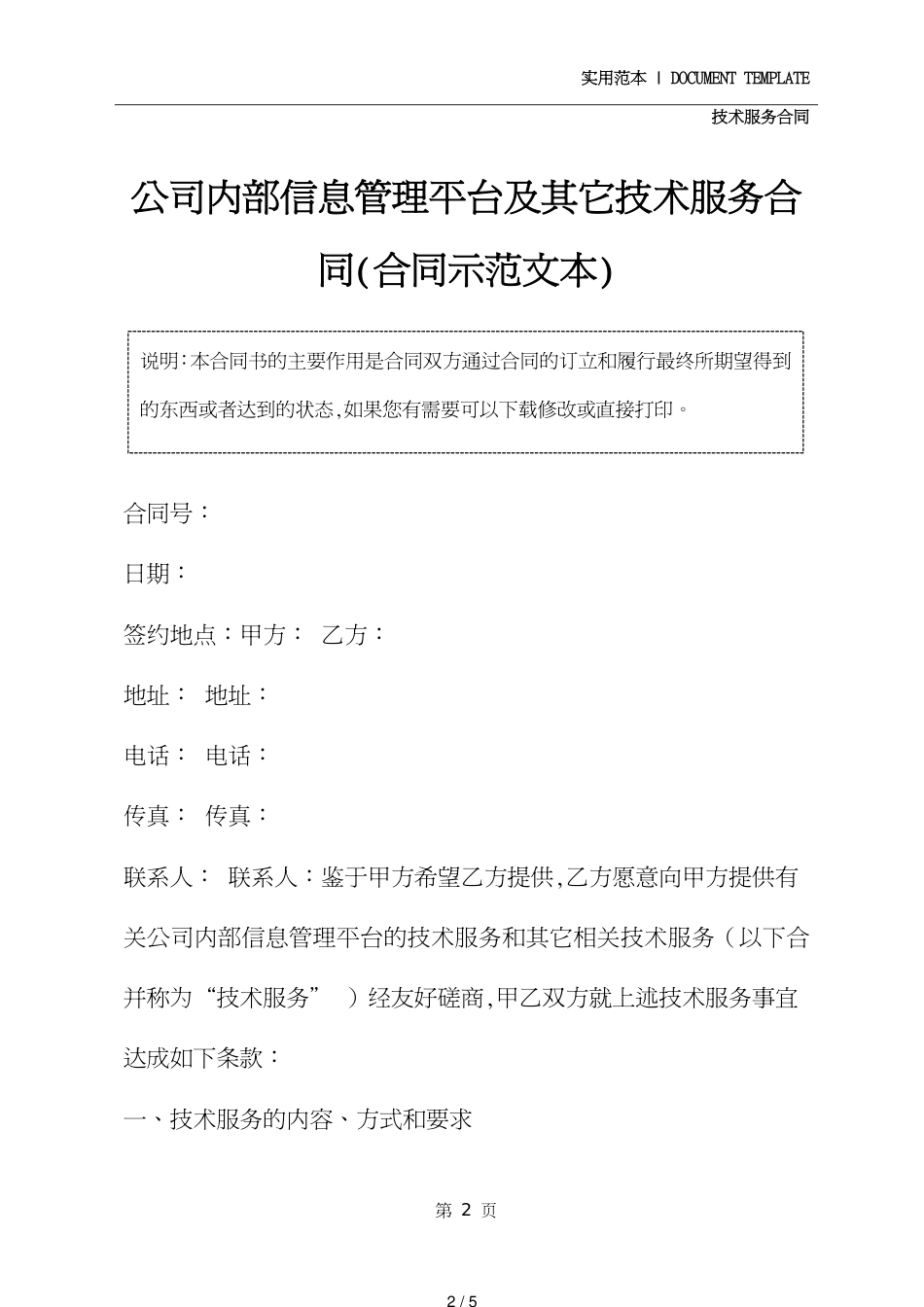 实用范本 | DOCUMENT TEMPLATE

技术服务合同

公司内部信息管理平台及其它技术服务合同(合同示范文本)

说明:本合同书的主要作用是合同双方通过合同的订立和履行最终所期望得到的东西或者达到的状态,如果您有需要可以下载修改或直接打印。

合同号：

日期：

签约地点：甲方： 乙方：

地址： 地址：

电话： 电话：

传真： 传真：

联系人： 联系人：鉴于甲方希望乙方提供,乙方愿意向甲方提供有关公司内部信息管理平台的技术服务和其它相关技术服务（以下合并称为“技术服务” ）经友好磋商,甲乙双方就上述技术服务事宜达成如下条款：

一、技术服务的内容、方式和要求

第 2 页

2 / 5